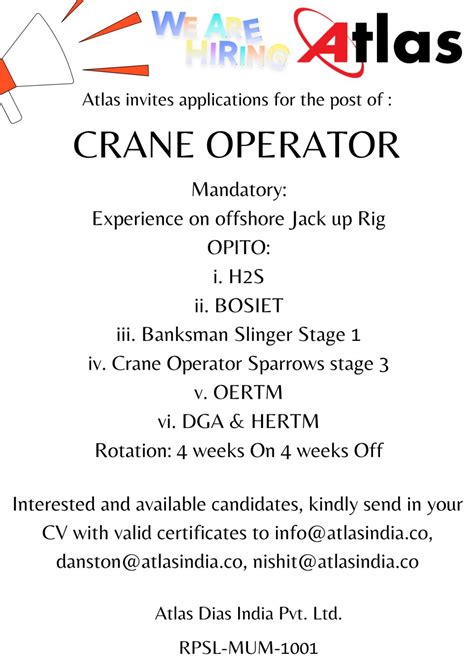 WE ARE HIRING

Atlas

Atlas invites applications for the post of :

CRANE OPERATOR

Mandatory:
Experience on offshore Jack up Rig
OPITO:
i. H2S
ii. BOSIET
iii. Banksman Slinger Stage 1
iv. Crane Operator Sparrows stage 3
v. OERTM
vi. DGA & HERTM
Rotation: 4 weeks On 4 weeks Off

Interested and available candidates, kindly send in your CV with valid certificates to info@atlasindia.co, danston@atlasindia.co, nishit@atlasindia.co

Atlas Dias India Pvt. Ltd.

RPSL-MUM-1001